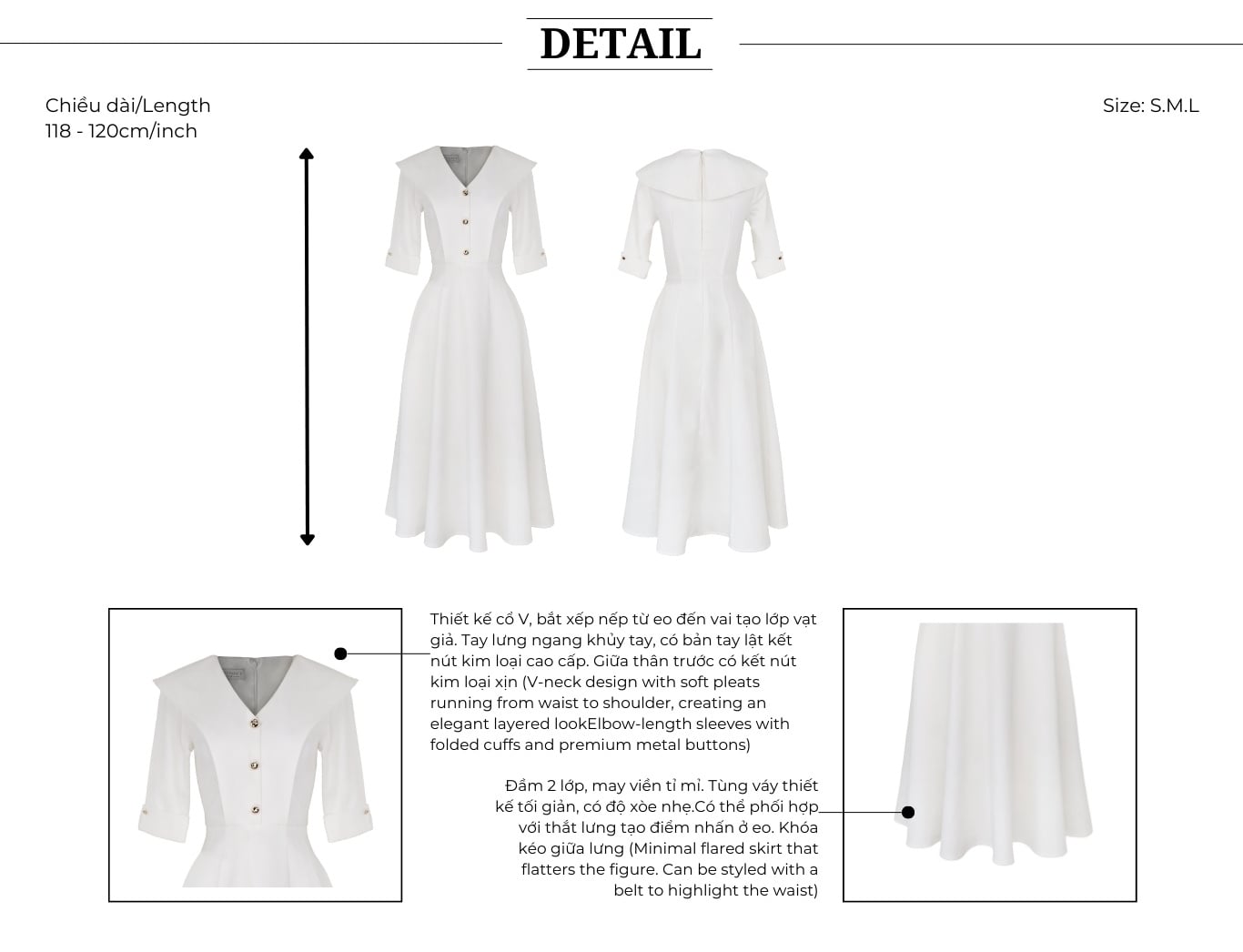 DETAIL

Chiều dài/Length
118 - 120cm/inch

Size: S.M.L

Thiết kế cổ V, bắt xếp nếp từ eo đến vai tạo lớp vạt giả. Tay lưng ngang khủy tay, có bản tay lật kết nút kim loại cao cấp. Giữa thân trước có kết nút kim loại xịn (V-neck design with soft pleats running from waist to shoulder, creating an elegant layered lookElbow-length sleeves with folded cuffs and premium metal buttons)

Đầm 2 lớp, may viền tỉ mỉ. Tùng váy thiết kế tối giản, có độ xòe nhẹ.Có thể phối hợp với thắt lưng tạo điểm nhấn ở eo. Khóa kéo giữa lưng (Minimal flared skirt that flatters the figure. Can be styled with a belt to highlight the waist)